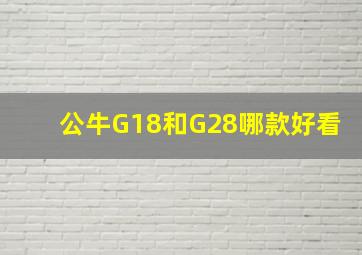 公牛G18和G28哪款好看